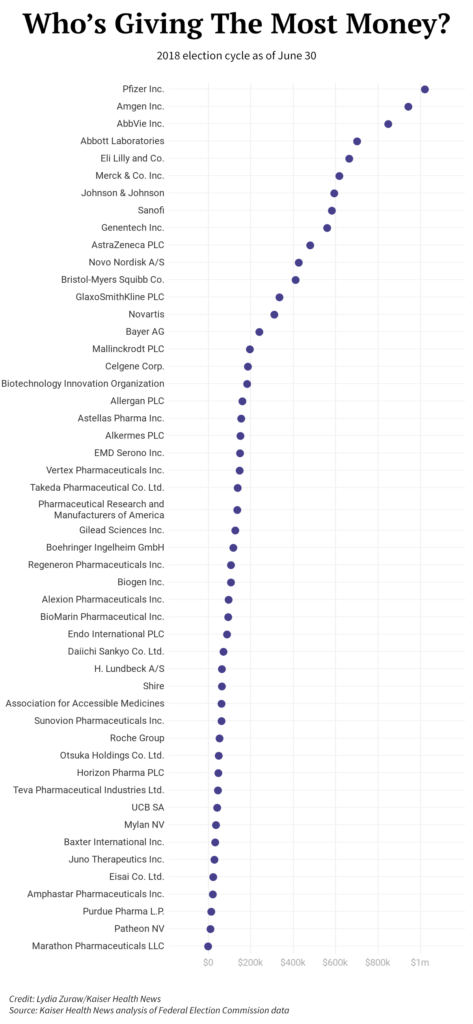 Who's Giving The Most Money?

2018 election cycle as of June 30

Pfizer Inc.
Amgen Inc.
AbbVie Inc.
Abbott Laboratories
Eli Lilly and Co.
Merck & Co. Inc.
Johnson & Johnson
Sanofi
Genentech Inc.
AstraZeneca PLC
Novo Nordisk A/S
Bristol-Myers Squibb Co.
GlaxoSmithKline PLC
Novartis
Bayer AG
Mallinckrodt PLC
Celgene Corp.
Biotechnology Innovation Organization
Allergan PLC
Astellas Pharma Inc.
Alkermes PLC
EMD Serono Inc.
Vertex Pharmaceuticals Inc.
Takeda Pharmaceutical Co. Ltd.
Pharmaceutical Research and Manufacturers of America
Gilead Sciences Inc.
Boehringer Ingelheim GmbH
Regeneron Pharmaceuticals Inc.
Biogen Inc.
Alexion Pharmaceuticals Inc.
BioMarin Pharmaceutical Inc.
Endo International PLC
Daiichi Sankyo Co. Ltd.
H. Lundbeck A/S
Shire
Association for Accessible Medicines
Sunovion Pharmaceuticals Inc.
Roche Group
Otsuka Holdings Co. Ltd.
Horizon Pharma PLC
Teva Pharmaceutical Industries Ltd.
UCB SA
Mylan NV
Baxter International Inc.
Juno Therapeutics Inc.
Eisai Co. Ltd.
Amphastar Pharmaceuticals Inc.
Purdue Pharma L.P.
Patheon NV
Marathon Pharmaceuticals LLC

$0 $200k $400k $600k $800k $1m

Credit: Lydia Zuraw/Kaiser Health News
Source: Kaiser Health News analysis of Federal Election Commission data